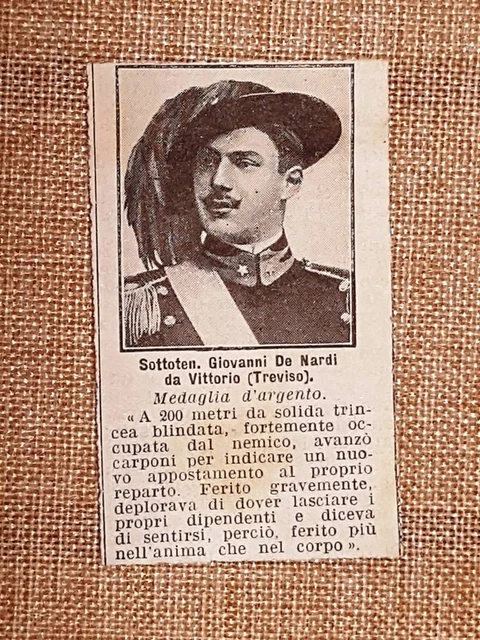 Sottoten. Giovanni De Nardi da Vittorio (Treviso).

Medaglia d'argento.

« A 200 metri da solida trincea blindata, fortemente occupata dal nemico, avanzò carponi per indicare un nuovo appostamento al proprio reparto. Ferito gravemente, deplorava di dover lasciare i propri dipendenti e diceva di sentirsi, perciò, ferito più nell'anima che nel corpo ».